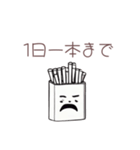 1日一本まで